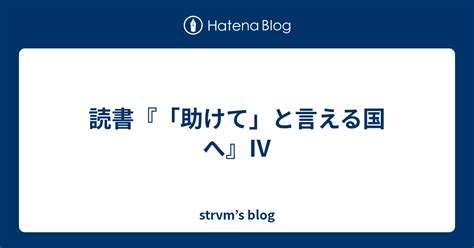 Hatena Blog

読書『「助けて」と言える国へ』IV

strvm's blog